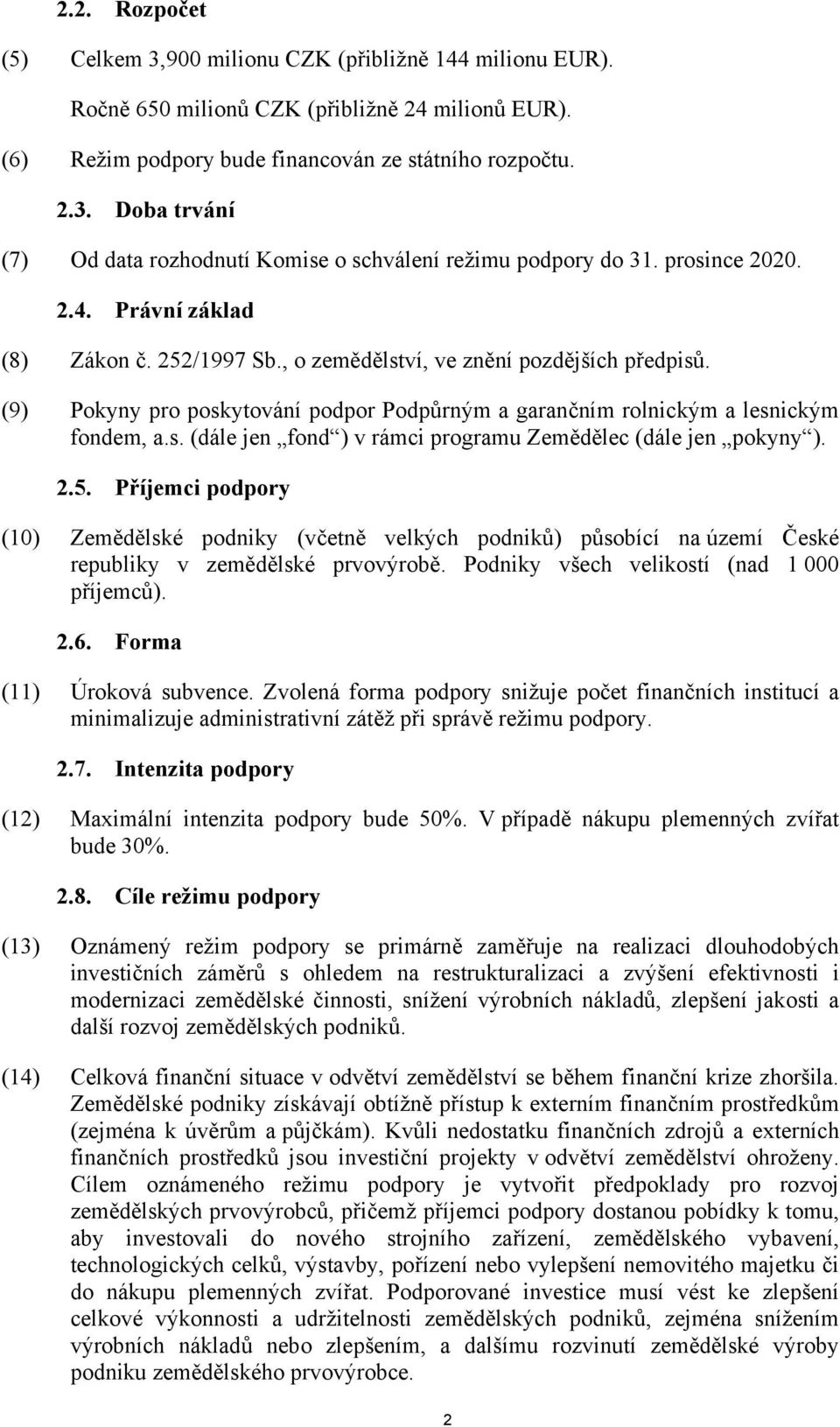 2.2. Rozpočet

(5) Celkem 3,900 milionu CZK (přibližně 144 milionu EUR).

Ročně 650 milionů CZK (přibližně 24 milionů EUR).

(6) Režim podpory bude financován ze státního rozpočtu.

2.3. Doba trvání

(7) Od data rozhodnutí Komise o schválení režimu podpory do 31. prosince 2020.

2.4. Právní základ

(8) Zákon č. 252/1997 Sb., o zemědělství, ve znění pozdějších předpisů.

(9) Pokyny pro poskytování podpor Podpůrným a garančním rolnickým a lesnickým fondem, a.s. (dále jen „fond“) v rámci programu Zemědělec (dále jen „pokyny“).

2.5. Příjemci podpory

(10) Zemědělské podniky (včetně velkých podniků) působící na území České republiky v zemědělské prvovýrobě. Podniky všech velikostí (nad 1 000 příjemců).

2.6. Forma

(11) Úroková subvence. Zvolená forma podpory snižuje počet finančních institucí a minimalizuje administrativní zátěž při správě režimu podpory.

2.7. Intenzita podpory

(12) Maximální intenzita podpory bude 50%. V případě nákupu plemenných zvířat bude 30%.

2.8. Cíle režimu podpory

(13) Oznámený režim podpory se primárně zaměřuje na realizaci dlouhodobých investičních záměrů s ohledem na restrukturalizaci a zvýšení efektivnosti i modernizaci zemědělské činnosti, snížení výrobních nákladů, zlepšení jakosti a další rozvoj zemědělských podniků.

(14) Celková finanční situace v odvětví zemědělství se během finanční krize zhoršila. Zemědělské podniky získávají obtížně přístup k externím finančním prostředkům (zejména k úvěrům a půjčkám). Kvůli nedostatku finančních zdrojů a externích finančních prostředků jsou investiční projekty v odvětví zemědělství ohroženy. Cílem oznámeného režimu podpory je vytvořit předpoklady pro rozvoj zemědělských prvovýrobců, přičemž příjemci podpory dostanou pobídky k tomu, aby investovali do nového strojního zařízení, zemědělského vybavení, technologických celků, výstavby, pořízení nebo vylepšení nemovitého majetku či do nákupu plemenných zvířat. Podporované investice musí vést ke zlepšení celkové výkonnosti a udržitelnosti zemědělských podniků, zejména snížením výrobních nákladů nebo zlepšením, a dalšímu rozvinutí zemědělské výroby podniku zemědělského prvovýrobce.

2